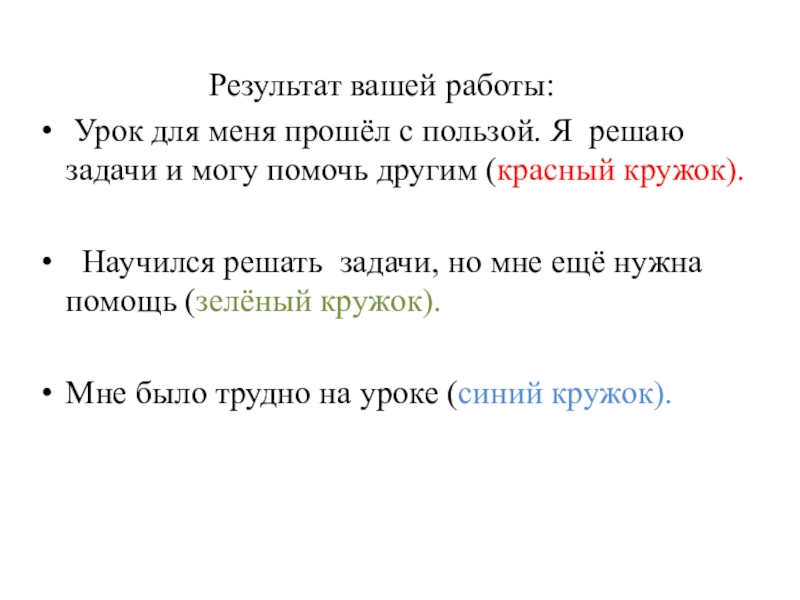 Результат вашей работы:

• Урок для меня прошёл с пользой. Я решаю задачи и могу помочь другим (красный кружок).

• Научился решать задачи, но мне ещё нужна помощь (зелёный кружок).

• Мне было трудно на уроке (синий кружок).